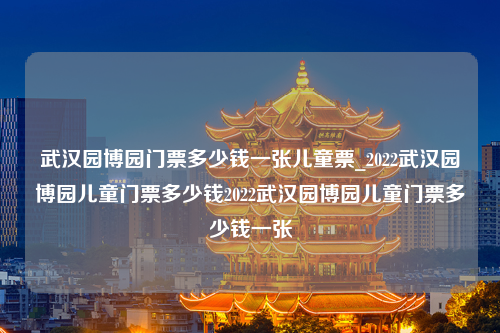 武汉园博园门票多少钱一张儿童票_2022武汉园博园儿童门票多少钱2022武汉园博园儿童门票多少钱一张